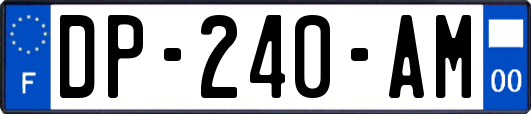 F
DP-240-AM
00